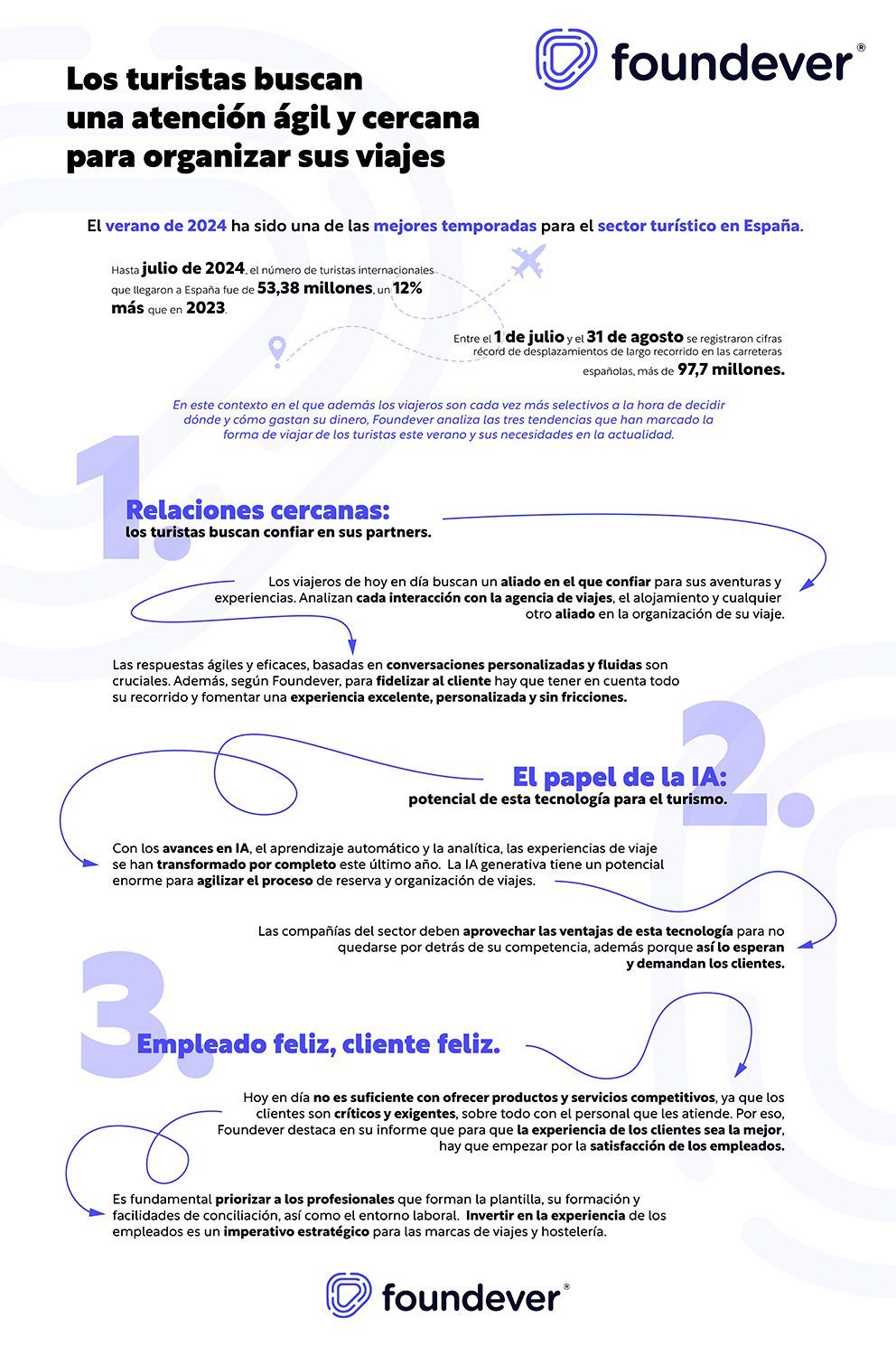 foundever®

Los turistas buscan una atención ágil y cercana para organizar sus viajes

El verano de 2024 ha sido una de las mejores temporadas para el sector turístico en España.

Hasta julio de 2024, el número de turistas internacionales que llegaron a España fue de 53,38 millones, un 12% más que en 2023.

Entre el 1 de julio y el 31 de agosto se registraron cifras récord de desplazamientos de largo recorrido en las carreteras españolas, más de 97,7 millones.

En este contexto en el que además los viajeros son cada vez más selectivos a la hora de decidir dónde y cómo gastan su dinero, Foundever analiza las tres tendencias que han marcado la forma de viajar de los turistas este verano y sus necesidades en la actualidad.

1.

Relaciones cercanas:
los turistas buscan confiar en sus partners.

Los viajeros de hoy en día buscan un aliado en el que confiar para sus aventuras y experiencias. Analizan cada interacción con la agencia de viajes, el alojamiento y cualquier otro aliado en la organización de su viaje.

Las respuestas ágiles y eficaces, basadas en conversaciones personalizadas y fluidas son cruciales. Además, según Foundever, para fidelizar al cliente hay que tener en cuenta todo su recorrido y fomentar una experiencia excelente, personalizada y sin fricciones.

2.

El papel de la IA:
potencial de esta tecnología para el turismo.

Con los avances en IA, el aprendizaje automático y la analítica, las experiencias de viaje se han transformado por completo este último año. La IA generativa tiene un potencial enorme para agilizar el proceso de reserva y organización de viajes.

Las compañías del sector deben aprovechar las ventajas de esta tecnología para no quedarse por detrás de su competencia, además porque así lo esperan y demandan los clientes.

3.

Empleado feliz, cliente feliz.

Hoy en día no es suficiente con ofrecer productos y servicios competitivos, ya que los clientes son críticos y exigentes, sobre todo con el personal que les atiende. Por eso, Foundever destaca en su informe que para que la experiencia de los clientes sea la mejor, hay que empezar por la satisfacción de los empleados.

Es fundamental priorizar a los profesionales que forman la plantilla, su formación y facilidades de conciliación, así como el entorno laboral. Invertir en la experiencia de los empleados es un imperativo estratégico para las marcas de viajes y hostelería.

foundever®